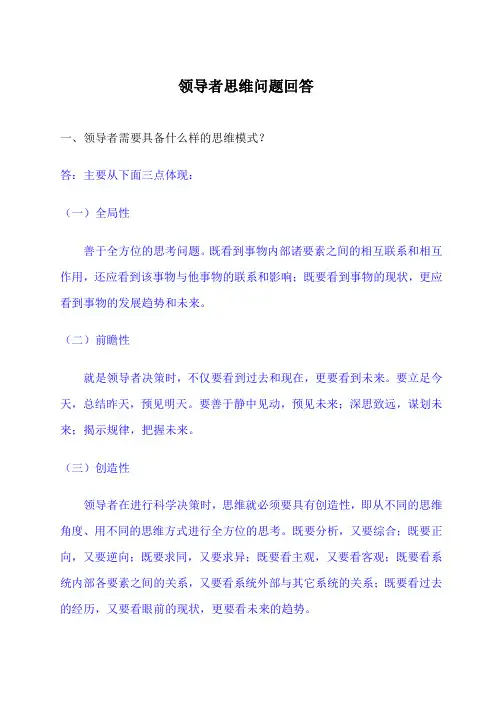 领导者思维问题回答

一、领导者需要具备什么样的思维模式？

答：主要从下面三点体现：

（一）全局性

善于全方位的思考问题。既看到事物内部诸要素之间的相互联系和相互作用，还应看到该事物与他事物的联系和影响；既要看到事物的现状，更应看到事物的发展趋势和未来。

（二）前瞻性

就是领导者决策时，不仅要看到过去和现在，更要看到未来。要立足今天，总结昨天，预见明天。要善于静中见动，预见未来；深思致远，谋划未来；揭示规律，把握未来。

（三）创造性

领导者在进行科学决策时，思维就必须要具有创造性，即从不同的思维角度、用不同的思维方式进行全方位的思考。既要分析，又要综合；既要正向，又要逆向；既要求同，又要求异；既要看主观，又要看客观；既要看系统内部各要素之间的关系，又要看系统外部与其它系统的关系；既要看过去的经历，又要看眼前的现状，更要看未来的趋势。